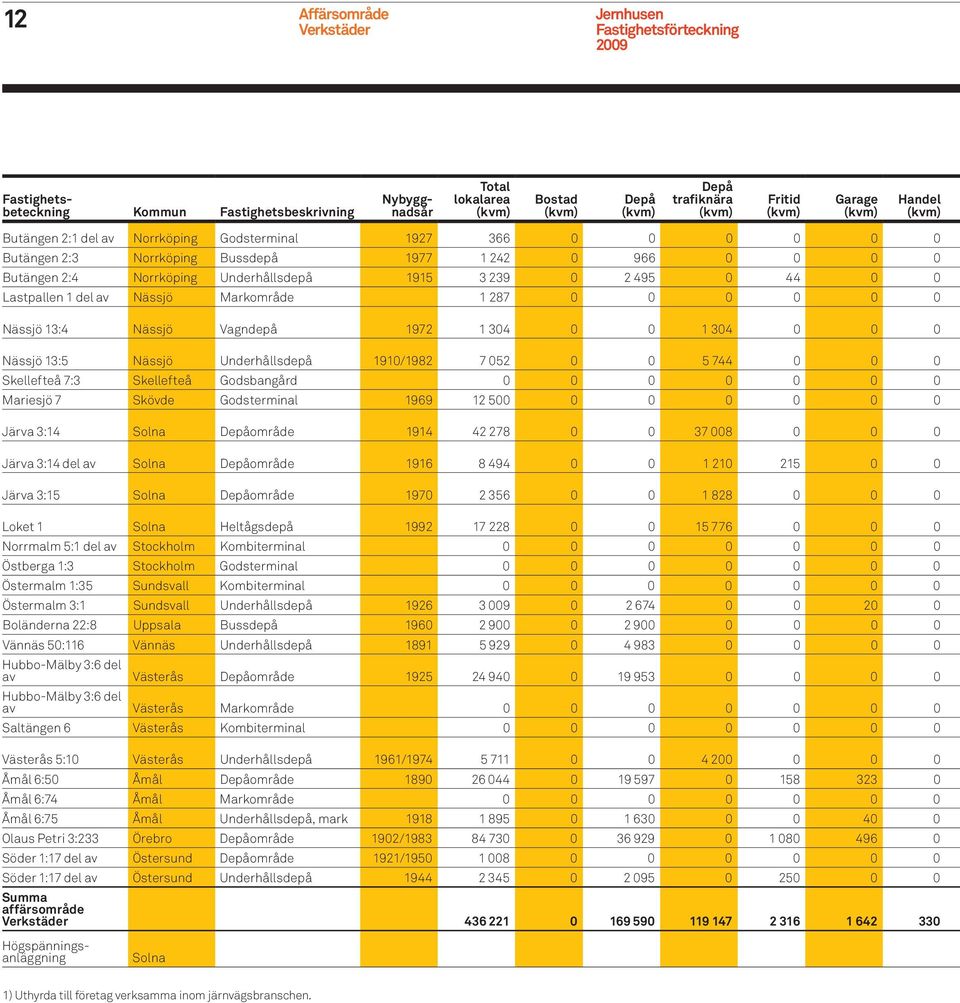 12

Affärsområde Verkstäder

Jernhusen Fastighetsförteckning 2009

| Fastighetsbeteckning | Kommun | Fastighetsbeskrivning | Nybyggnadsår | Total lokalarea (kvm) | Bostad (kvm) | Depå (kvm) | Depå trafiknära (kvm) | Fritid (kvm) | Garage (kvm) | Handel (kvm) |
|---|---|---|---|---|---|---|---|---|---|---|
| Butängen 2:1 del av | Norrköping | Godsterminal | 1927 | 366 | 0 | 0 | 0 | 0 | 0 | 0 |
| Butängen 2:3 | Norrköping | Bussdepå | 1977 | 1 242 | 0 | 966 | 0 | 0 | 0 | 0 |
| Butängen 2:4 | Norrköping | Underhållsdepå | 1915 | 3 239 | 0 | 2 495 | 0 | 44 | 0 | 0 |
| Lastpallen 1 del av | Nässjö | Markområde | | 1 287 | 0 | 0 | 0 | 0 | 0 | 0 |
| Nässjö 13:4 | Nässjö | Vagndepå | 1972 | 1 304 | 0 | 0 | 1 304 | 0 | 0 | 0 |
| Nässjö 13:5 | Nässjö | Underhållsdepå | 1910/1982 | 7 052 | 0 | 0 | 5 744 | 0 | 0 | 0 |
| Skellefteå 7:3 | Skellefteå | Godsbangård | | 0 | 0 | 0 | 0 | 0 | 0 | 0 |
| Mariesjö 7 | Skövde | Godsterminal | 1969 | 12 500 | 0 | 0 | 0 | 0 | 0 | 0 |
| Järva 3:14 | Solna | Depåområde | 1914 | 42 278 | 0 | 0 | 37 008 | 0 | 0 | 0 |
| Järva 3:14 del av | Solna | Depåområde | 1916 | 8 494 | 0 | 0 | 1 210 | 215 | 0 | 0 |
| Järva 3:15 | Solna | Depåområde | 1970 | 2 356 | 0 | 0 | 1 828 | 0 | 0 | 0 |
| Loket 1 | Solna | Heltågsdepå | 1992 | 17 228 | 0 | 0 | 15 776 | 0 | 0 | 0 |
| Norrmalm 5:1 del av | Stockholm | Kombiterminal | | 0 | 0 | 0 | 0 | 0 | 0 | 0 |
| Östberga 1:3 | Stockholm | Godsterminal | | 0 | 0 | 0 | 0 | 0 | 0 | 0 |
| Östermalm 1:35 | Sundsvall | Kombiterminal | | 0 | 0 | 0 | 0 | 0 | 0 | 0 |
| Östermalm 3:1 | Sundsvall | Underhållsdepå | 1926 | 3 009 | 0 | 2 674 | 0 | 0 | 20 | 0 |
| Boländerna 22:8 | Uppsala | Bussdepå | 1960 | 2 900 | 0 | 2 900 | 0 | 0 | 0 | 0 |
| Vännäs 50:116 | Vännäs | Underhållsdepå | 1891 | 5 929 | 0 | 4 983 | 0 | 0 | 0 | 0 |
| Hubbo-Mälby 3:6 del av | Västerås | Depåområde | 1925 | 24 940 | 0 | 19 953 | 0 | 0 | 0 | 0 |
| Hubbo-Mälby 3:6 del av | Västerås | Markområde | | 0 | 0 | 0 | 0 | 0 | 0 | 0 |
| Saltängen 6 | Västerås | Kombiterminal | | 0 | 0 | 0 | 0 | 0 | 0 | 0 |
| Västerås 5:10 | Västerås | Underhållsdepå | 1961/1974 | 5 711 | 0 | 0 | 4 200 | 0 | 0 | 0 |
| Åmål 6:50 | Åmål | Depåområde | 1890 | 26 044 | 0 | 19 597 | 0 | 158 | 323 | 0 |
| Åmål 6:74 | Åmål | Markområde | | 0 | 0 | 0 | 0 | 0 | 0 | 0 |
| Åmål 6:75 | Åmål | Underhållsdepå, mark | 1918 | 1 895 | 0 | 1 630 | 0 | 0 | 40 | 0 |
| Olaus Petri 3:233 | Örebro | Depåområde | 1902/1983 | 84 730 | 0 | 36 929 | 0 | 1 080 | 496 | 0 |
| Söder 1:17 del av | Östersund | Depåområde | 1921/1950 | 1 008 | 0 | 0 | 0 | 0 | 0 | 0 |
| Söder 1:17 del av | Östersund | Underhållsdepå | 1944 | 2 345 | 0 | 2 095 | 0 | 250 | 0 | 0 |
| Summa affärsområde Verkstäder | | | | 436 221 | 0 | 169 590 | 119 147 | 2 316 | 1 642 | 330 |
| Högspänningsanläggning | Solna | | | | | | | | | |

1) Uthyrda till företag verksamma inom järnvägsbranschen.